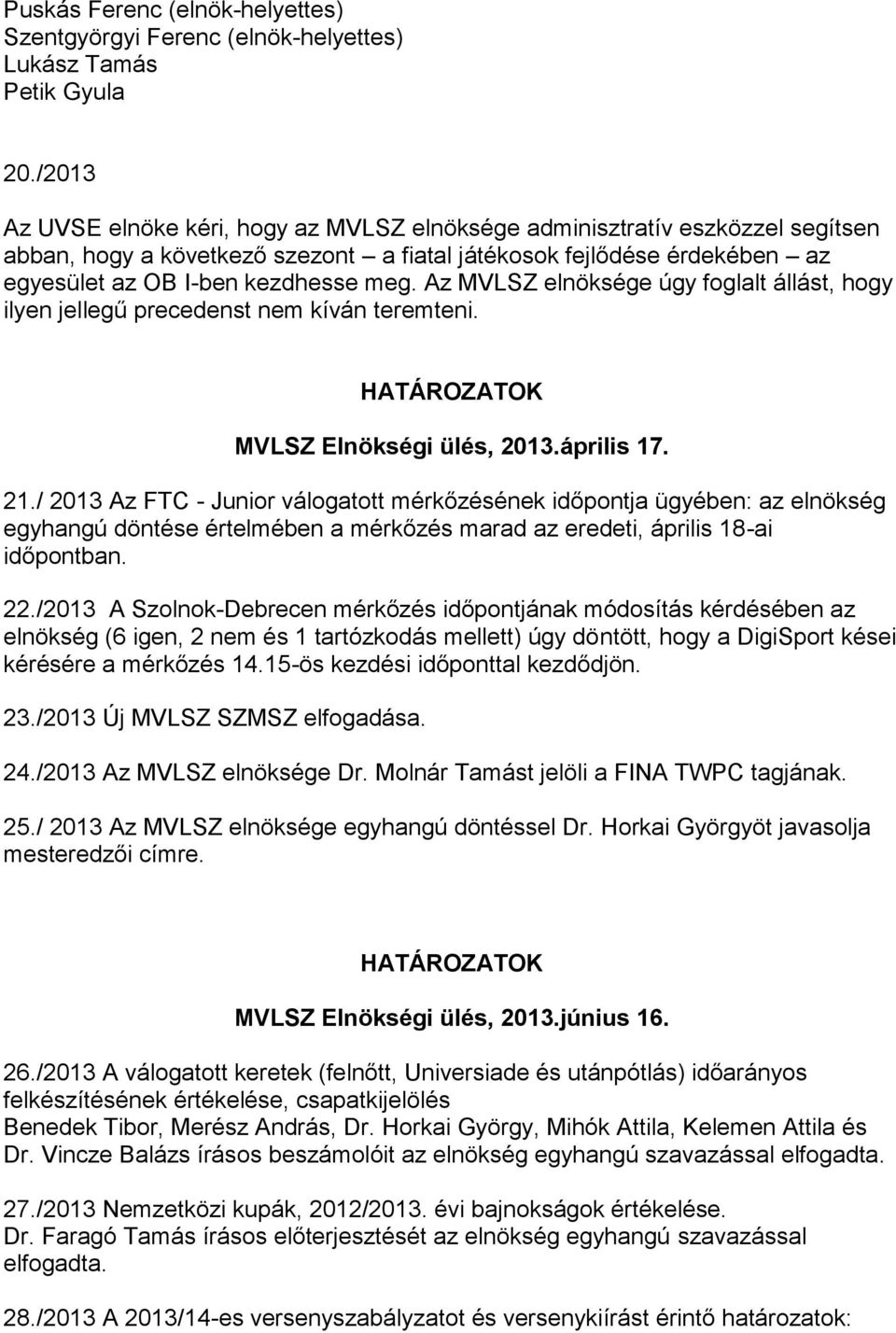 Puskás Ferenc (elnök-helyettes)
Szentgyörgyi Ferenc (elnök-helyettes)
Lukász Tamás
Petik Gyula

20./2013

Az UVSE elnöke kéri, hogy az MVLSZ elnöksége adminisztratív eszközzel segítsen abban, hogy a következő szezont – a fiatal játékosok fejlődése érdekében – az egyesület az OB I-ben kezdhesse meg. Az MVLSZ elnöksége úgy foglalt állást, hogy ilyen jellegű precedenst nem kíván teremteni.

HATÁROZATOK

MVLSZ Elnökségi ülés, 2013.április 17.

21./ 2013 Az FTC - Junior válogatott mérkőzésének időpontja ügyében: az elnökség egyhangú döntése értelmében a mérkőzés marad az eredeti, április 18-ai időpontban.

22./2013 A Szolnok-Debrecen mérkőzés időpontjának módosítás kérdésében az elnökség (6 igen, 2 nem és 1 tartózkodás mellett) úgy döntött, hogy a DigiSport kései kérésére a mérkőzés 14.15-ös kezdési időponttal kezdődjön.

23./2013 Új MVLSZ SZMSZ elfogadása.

24./2013 Az MVLSZ elnöksége Dr. Molnár Tamást jelöli a FINA TWPC tagjának.

25./ 2013 Az MVLSZ elnöksége egyhangú döntéssel Dr. Horkai Györgyöt javasolja mesteredzői címre.

HATÁROZATOK

MVLSZ Elnökségi ülés, 2013.június 16.

26./2013 A válogatott keretek (felnőtt, Universiade és utánpótlás) időarányos felkészítésének értékelése, csapatkijelölés
Benedek Tibor, Merész András, Dr. Horkai György, Mihók Attila, Kelemen Attila és Dr. Vincze Balázs írásos beszámolóit az elnökség egyhangú szavazással elfogadta.

27./2013 Nemzetközi kupák, 2012/2013. évi bajnokságok értékelése.
Dr. Faragó Tamás írásos előterjesztését az elnökség egyhangú szavazással elfogadta.

28./2013 A 2013/14-es versenyszabályzatot és versenykiírást érintő határozatok: